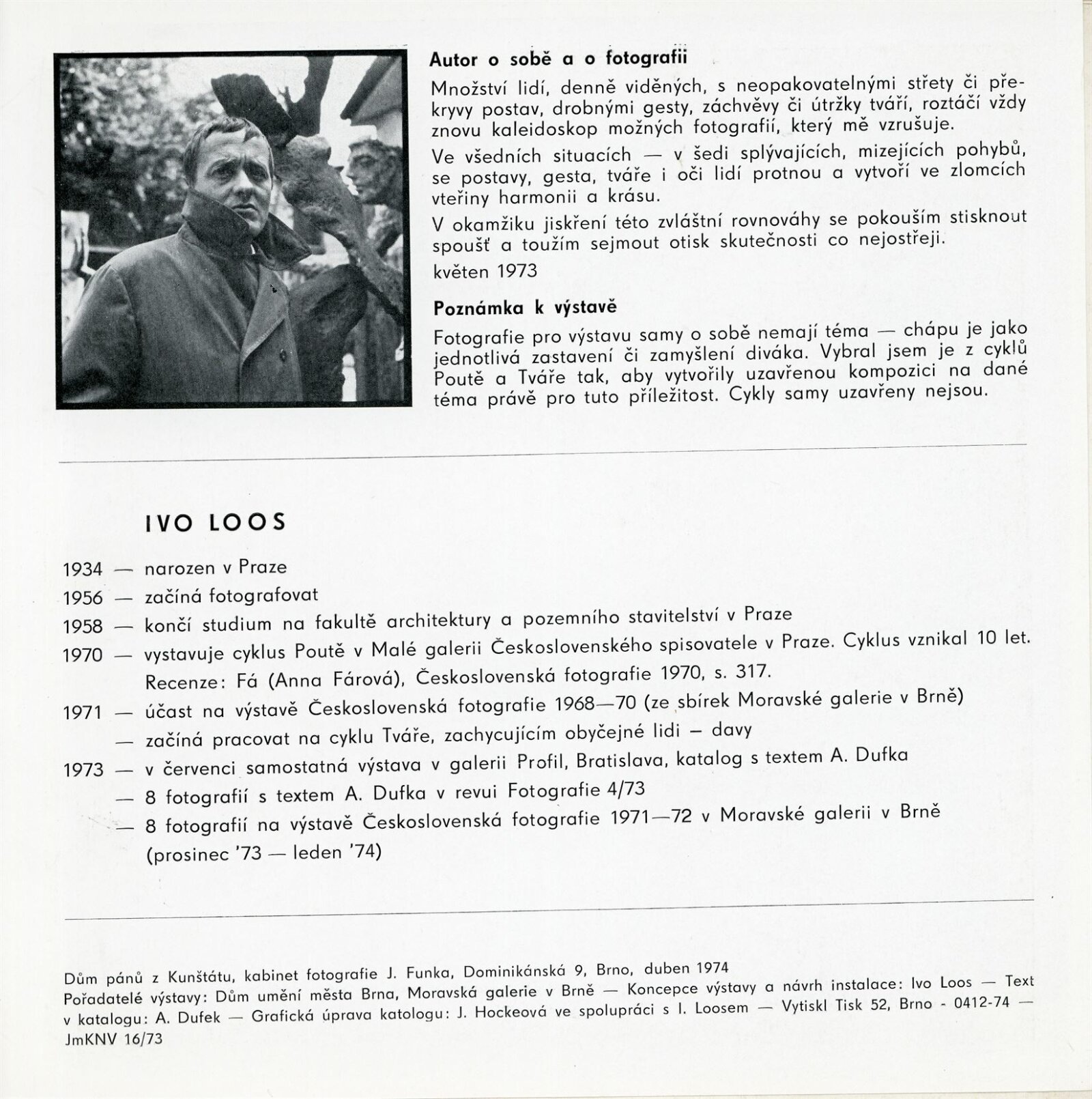 Autor o sobě a o fotografii

Množství lidí, denně viděných, s neopakovatelnými střety či překryvy postav, drobnými gesty, záchvěvy či útržky tváří, roztáčí vždy znovu kaleidoskop možných fotografií, který mě vzrušuje.

Ve všedních situacích — v šedi splývajících, mizejících pohybů, se postavy, gesta, tváře i oči lidí protnou a vytvoří ve zlomcích vteřiny harmonii a krásu.

V okamžiku jiskření této zvláštní rovnováhy se pokouším stisknout spoušť a toužím sejmout otisk skutečnosti co nejostřeji.

květen 1973

Poznámka k výstavě

Fotografie pro výstavu samy o sobě nemají téma — chápu je jako jednotlivá zastavení či zamyšlení diváka. Vybral jsem je z cyklů Poutě a Tváře tak, aby vytvořily uzavřenou kompozici na dané téma právě pro tuto příležitost. Cykly samy uzavřeny nejsou.

IVO LOOS

1934 — narozen v Praze
1956 — začíná fotografovat
1958 — končí studium na fakultě architektury a pozemního stavitelství v Praze
1970 — vystavuje cyklus Poutě v Malé galerii Československého spisovatele v Praze. Cyklus vznikal 10 let. Recenze: Fá (Anna Fárová), Československá fotografie 1970, s. 317.
1971 — účast na výstavě Československá fotografie 1968—70 (ze sbírek Moravské galerie v Brně)
— začíná pracovat na cyklu Tváře, zachycujícím obyčejné lidi – davy
1973 — v červenci samostatná výstava v galerii Profil, Bratislava, katalog s textem A. Dufka
— 8 fotografií s textem A. Dufka v revui Fotografie 4/73
— 8 fotografií na výstavě Československá fotografie 1971—72 v Moravské galerii v Brně (prosinec '73 — leden '74)

Dům pánů z Kunštátu, kabinet fotografie J. Funka, Dominikánská 9, Brno, duben 1974
Pořadatelé výstavy: Dům umění města Brna, Moravská galerie v Brně — Koncepce výstavy a návrh instalace: Ivo Loos — Text v katalogu: A. Dufek — Grafická úprava katalogu: J. Hockeová ve spolupráci s I. Loosem — Vytiskl Tisk 52, Brno - 0412-74 — JmKNV 16/73